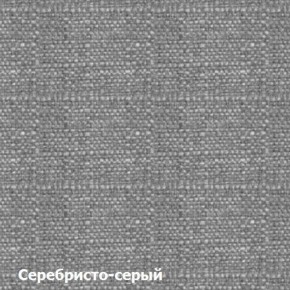 Серебристо-серый